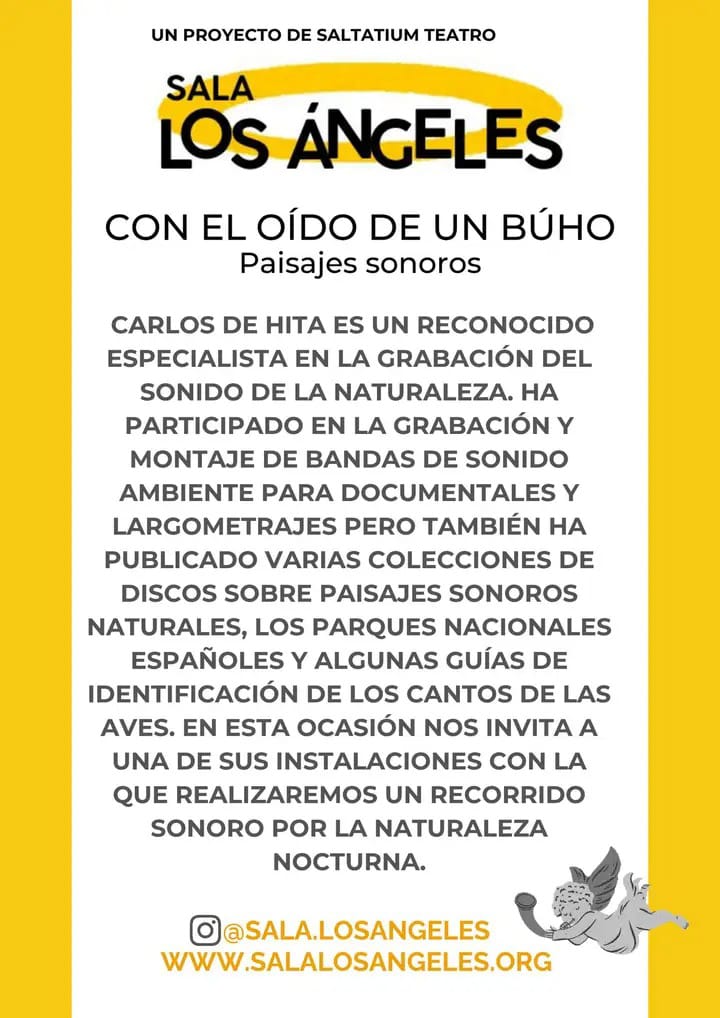 UN PROYECTO DE SALTATIUM TEATRO

SALA
LOS ÁNGELES

CON EL OÍDO DE UN BÚHO
Paisajes sonoros

CARLOS DE HITA ES UN RECONOCIDO ESPECIALISTA EN LA GRABACIÓN DEL SONIDO DE LA NATURALEZA. HA PARTICIPADO EN LA GRABACIÓN Y MONTAJE DE BANDAS DE SONIDO AMBIENTE PARA DOCUMENTALES Y LARGOMETRAJES PERO TAMBIÉN HA PUBLICADO VARIAS COLECCIONES DE DISCOS SOBRE PAISAJES SONOROS NATURALES, LOS PARQUES NACIONALES ESPAÑOLES Y ALGUNAS GUÍAS DE IDENTIFICACIÓN DE LOS CANTOS DE LAS AVES. EN ESTA OCASIÓN NOS INVITA A UNA DE SUS INSTALACIONES CON LA QUE REALIZAREMOS UN RECORRIDO SONORO POR LA NATURALEZA NOCTURNA.

@SALA.LOSANGELES
WWW.SALALOSANGELES.ORG